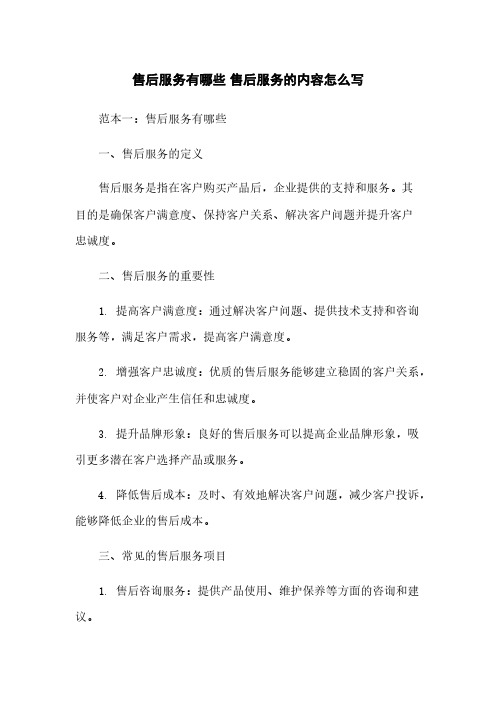 售后服务有哪些 售后服务的内容怎么写

范本一：售后服务有哪些

一、售后服务的定义

售后服务是指在客户购买产品后，企业提供的支持和服务。其目的是确保客户满意度、保持客户关系、解决客户问题并提升客户忠诚度。

二、售后服务的重要性

1. 提高客户满意度：通过解决客户问题、提供技术支持和咨询服务等，满足客户需求，提高客户满意度。

2. 增强客户忠诚度：优质的售后服务能够建立稳固的客户关系，并使客户对企业产生信任和忠诚度。

3. 提升品牌形象：良好的售后服务可以提高企业品牌形象，吸引更多潜在客户选择产品或服务。

4. 降低售后成本：及时、有效地解决客户问题，减少客户投诉，能够降低企业的售后成本。

三、常见的售后服务项目

1. 售后咨询服务：提供产品使用、维护保养等方面的咨询和建议。